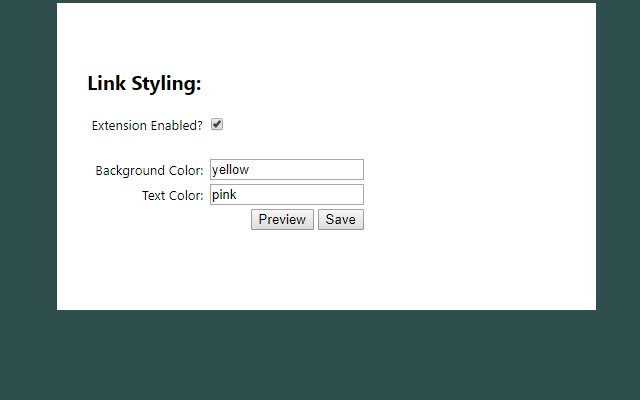 Link Styling:

Extension Enabled?

Background Color: yellow
Text Color: pink
Preview Save